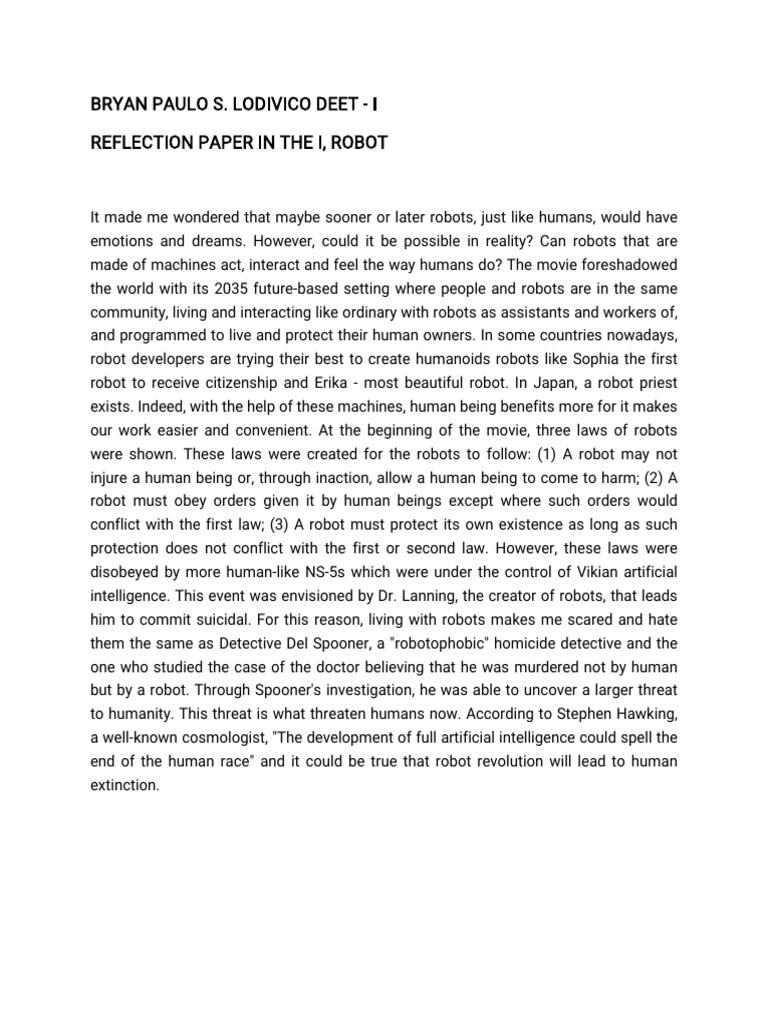 BRYAN PAULO S. LODIVICO DEET - I

REFLECTION PAPER IN THE I, ROBOT

It made me wondered that maybe sooner or later robots, just like humans, would have emotions and dreams. However, could it be possible in reality? Can robots that are made of machines act, interact and feel the way humans do? The movie foreshadowed the world with its 2035 future-based setting where people and robots are in the same community, living and interacting like ordinary with robots as assistants and workers of, and programmed to live and protect their human owners. In some countries nowadays, robot developers are trying their best to create humanoids robots like Sophia the first robot to receive citizenship and Erika - most beautiful robot. In Japan, a robot priest exists. Indeed, with the help of these machines, human being benefits more for it makes our work easier and convenient. At the beginning of the movie, three laws of robots were shown. These laws were created for the robots to follow: (1) A robot may not injure a human being or, through inaction, allow a human being to come to harm; (2) A robot must obey orders given it by human beings except where such orders would conflict with the first law; (3) A robot must protect its own existence as long as such protection does not conflict with the first or second law. However, these laws were disobeyed by more human-like NS-5s which were under the control of Vikian artificial intelligence. This event was envisioned by Dr. Lanning, the creator of robots, that leads him to commit suicidal. For this reason, living with robots makes me scared and hate them the same as Detective Del Spooner, a "robotophobic" homicide detective and the one who studied the case of the doctor believing that he was murdered not by human but by a robot. Through Spooner's investigation, he was able to uncover a larger threat to humanity. This threat is what threaten humans now. According to Stephen Hawking, a well-known cosmologist, "The development of full artificial intelligence could spell the end of the human race" and it could be true that robot revolution will lead to human extinction.